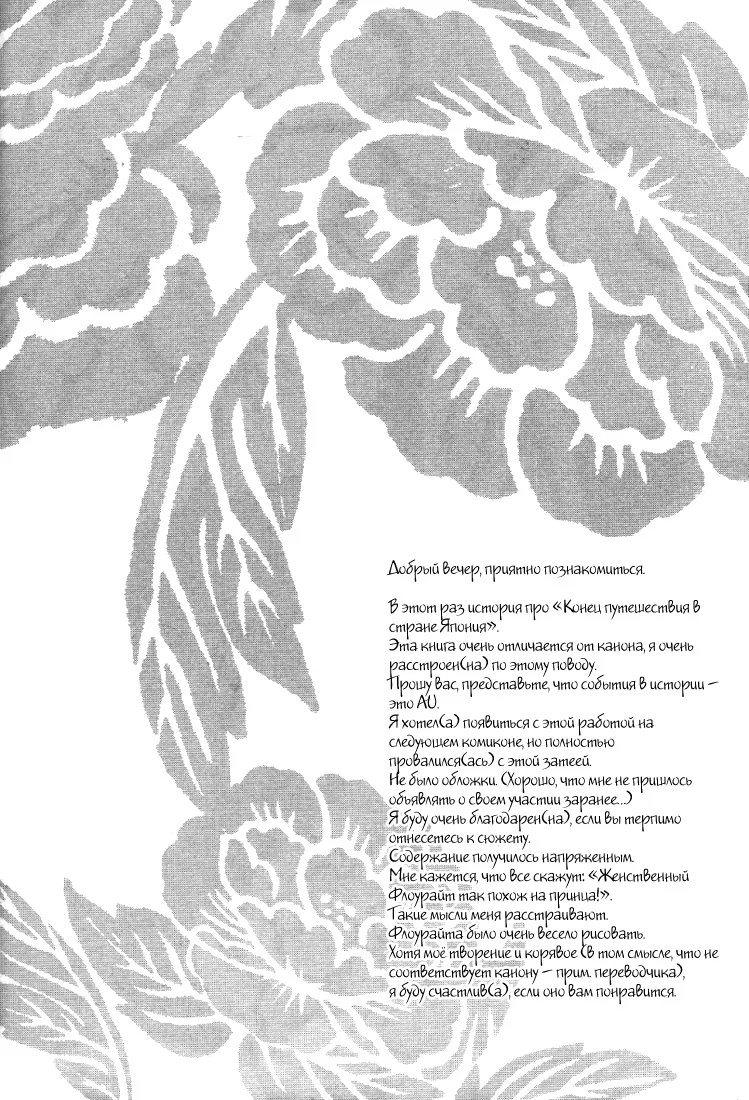 Добрый вечер, приятно познакомиться.

В этот раз история про «Конец путешествия в стране Япония».
Эта книга очень отличается от канона, я очень расстроен(на) по этому поводу.
Прошу вас, представьте, что события в истории – это AU.
Я хотел(а) появиться с этой работой на следующем комиконе, но полностью провалился(ась) с этой затеей.
Не было обложки. (Хорошо, что мне не пришлось объявлять о своем участии заранее...)
Я буду очень благодарен(на), если вы терпимо отнесетесь к сюжету.
Содержание получилось напряженным.
Мне кажется, что все скажут: «Женственный Флоурайт так похож на принца!».
Такие мысли меня расстраивают.
Флоурайта было очень весело рисовать.
Хотя моё творение и корявое (в том смысле, что не соответствует канону – прим. переводчика), я буду счастлив(а), если оно вам понравится.